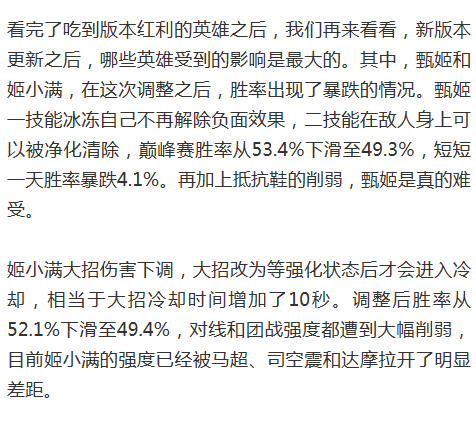 看完了吃到版本红利的英雄之后，我们再来看看，新版本更新之后，哪些英雄受到的影响是最大的。其中，甄姬和姬小满，在这次调整之后，胜率出现了暴跌的情况。甄姬一技能冰冻自己不再解除负面效果，二技能在敌人身上可以被净化清除，巅峰赛胜率从53.4%下滑至49.3%，短短一天胜率暴跌4.1%。再加上抵抗鞋的削弱，甄姬是真的难受。

姬小满大招伤害下调，大招改为等强化状态后才会进入冷却，相当于大招冷却时间增加了10秒。调整后胜率从52.1%下滑至49.4%，对线和团战强度都遭到大幅削弱，目前姬小满的强度已经被马超、司空震和达摩拉开了明显差距。